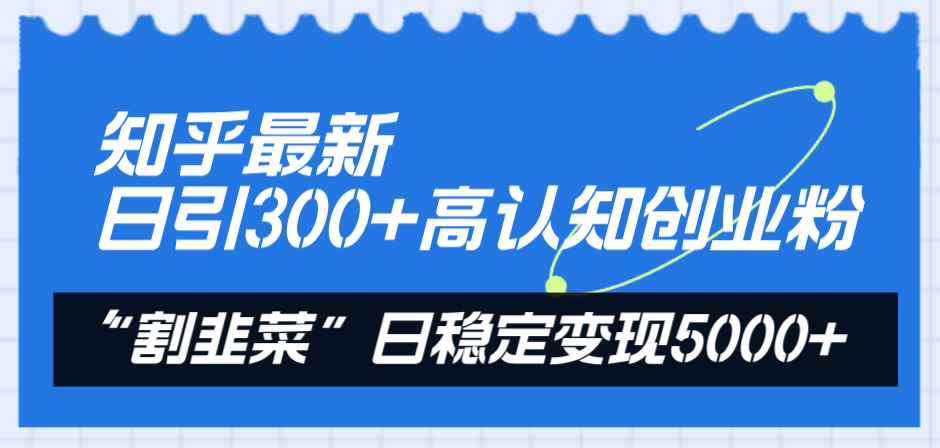 知乎最新
日引300+高认知创业粉

“割韭菜”日稳定变现5000+